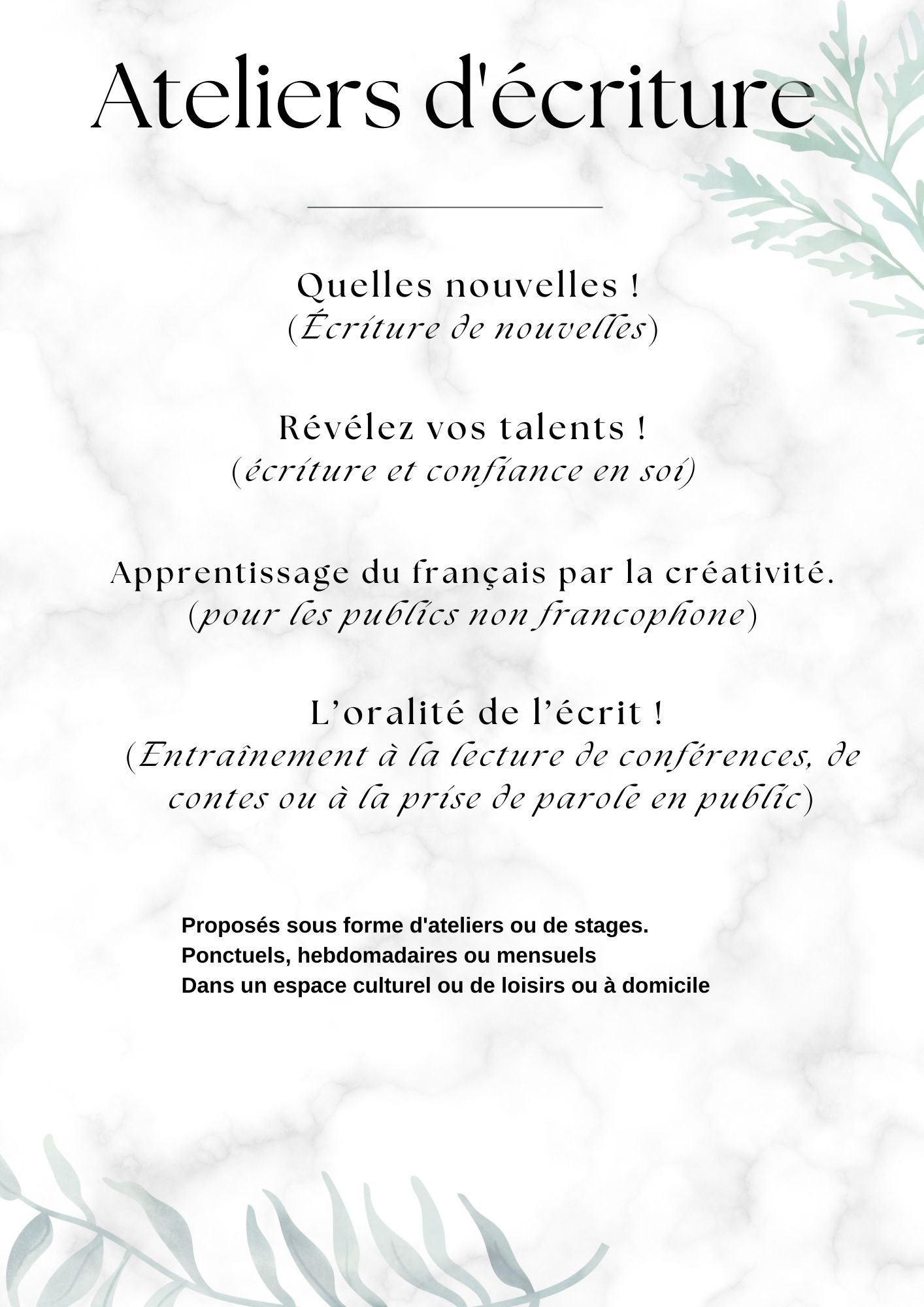 Ateliers d'écriture

Quelles nouvelles !
(Écriture de nouvelles)

Révélez vos talents !
(écriture et confiance en soi)

Apprentissage du français par la créativité.
(pour les publics non francophone)

L’oralité de l’écrit !
(Entraînement à la lecture de conférences, de contes ou à la prise de parole en public)

Proposés sous forme d'ateliers ou de stages.
Ponctuels, hebdomadaires ou mensuels
Dans un espace culturel ou de loisirs ou à domicile